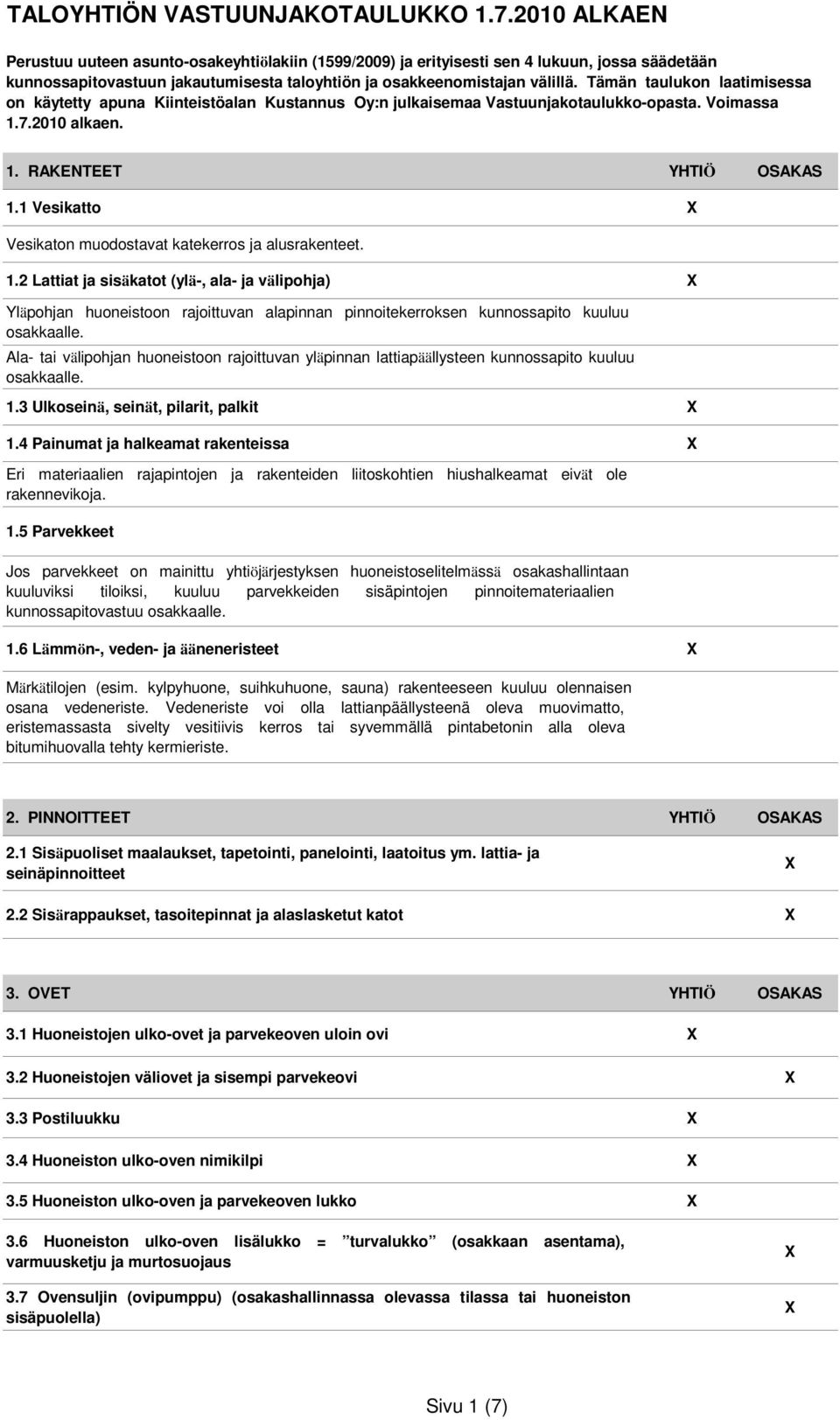 TALOYHTIÖN VASTUUNJAKOTAULUKKO 1.7.2010 ALKAEN

Perustuu uuteen asunto-osakeyhtiölakiin (1599/2009) ja erityisesti sen 4 lukuun, jossa säädetään kunnossapitovastuun jakautumisesta taloyhtiön ja osakkeenomistajan välillä. Tämän taulukon laatimisessa on käytetty apuna Kiinteistöalan Kustannus Oy:n julkaisemaa Vastuunjakotaulukko-opasta. Voimassa 1.7.2010 alkaen.

| 1. RAKENTEET | YHTIÖ | OSAKAS |
|---|---|---|
| 1.1 Vesikatto | X | |
| Vesikaton muodostavat katekerros ja alusrakenteet. | | |
| 1.2 Lattiat ja sisäkatot (ylä-, ala- ja välipohja) | X | |
| Yläpohjan huoneistoon rajoittuvan alapinnan pinnoitekerroksen kunnossapito kuuluu osakkaalle. Ala- tai välipohjan huoneistoon rajoittuvan yläpinnan lattiapäällysteen kunnossapito kuuluu osakkaalle. | | |
| 1.3 Ulkoseinä, seinät, pilarit, palkit | X | |
| 1.4 Painumat ja halkeamat rakenteissa | X | |
| Eri materiaalien rajapintojen ja rakenteiden liitoskohtien hiushalkeamat eivät ole rakennevikoja. | | |
| 1.5 Parvekkeet | | |
| Jos parvekkeet on mainittu yhtiöjärjestyksen huoneistoselitelmässä osakashallintaan kuuluviksi tiloiksi, kuuluu parvekkeiden sisäpintojen pinnoitemateriaalien kunnossapitovastuu osakkaalle. | | |
| 1.6 Lämmön-, veden- ja ääneneristeet | X | |
| Märkätilojen (esim. kylpyhuone, suihkuhuone, sauna) rakenteeseen kuuluu olennaisen osana vedeneriste. Vedeneriste voi olla lattianpäällysteenä oleva muovimatto, eristemassasta sivelty vesitiivis kerros tai syvemmällä pintabetonin alla oleva bitumihuovalla tehty kermieriste. | | |

| 2. PINNOITTEET | YHTIÖ | OSAKAS |
|---|---|---|
| 2.1 Sisäpuoliset maalaukset, tapetointi, panelointi, laatoitus ym. lattia- ja seinäpinnoitteet | | X |
| 2.2 Sisärappaukset, tasoitepinnat ja alaslasketut katot | | X |

| 3. OVET | YHTIÖ | OSAKAS |
|---|---|---|
| 3.1 Huoneistojen ulko-ovet ja parvekeoven uloin ovi | X | |
| 3.2 Huoneistojen väliovet ja sisempi parvekeovi | | X |
| 3.3 Postiluukku | X | |
| 3.4 Huoneiston ulko-oven nimikilpi | X | |
| 3.5 Huoneiston ulko-oven ja parvekeoven lukko | X | |
| 3.6 Huoneiston ulko-oven lisälukko = ”turvalukko” (osakkaan asentama), varmuusketju ja murtosuojaus | | X |
| 3.7 Ovensuljin (ovipumppu) (osakashallinnassa olevassa tilassa tai huoneiston sisäpuolella) | | X |

Sivu 1 (7)